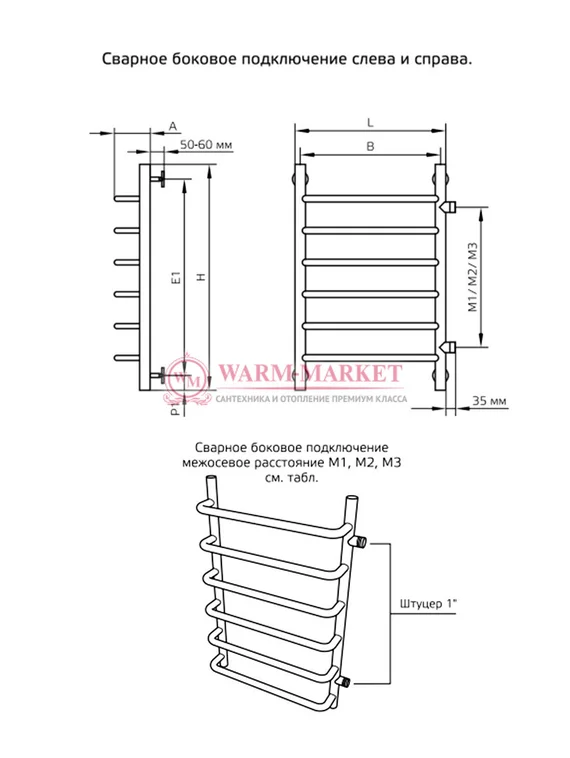 Сварное боковое подключение слева и справа.

A

50-60 мм

E1

H

P1

L

B

M1/ M2/ M3

35 мм

WM WARM-MARKET
САНТЕХНИКА И ОТОПЛЕНИЕ ПРЕМИУМ КЛАССА

Сварное боковое подключение
межосевое расстояние M1, M2, M3
см. табл.

Штуцер 1"